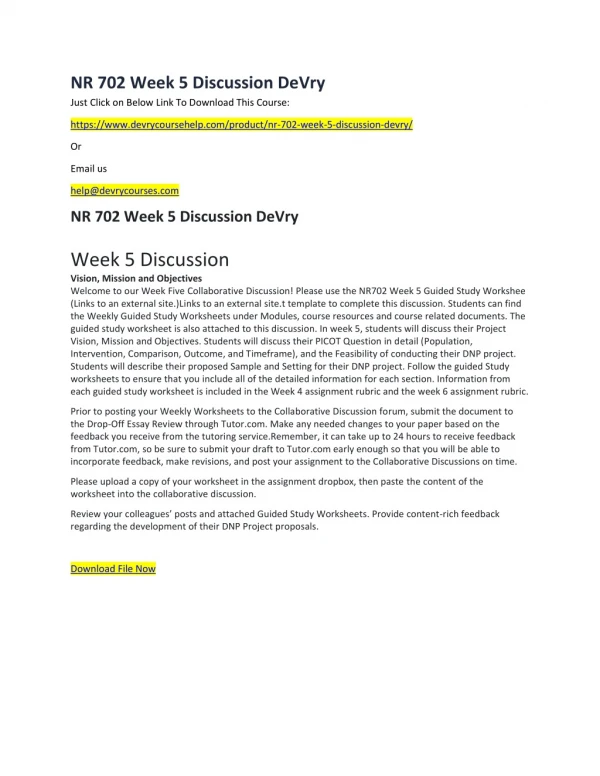 NR 702 Week 5 Discussion DeVry

Just Click on Below Link To Download This Course:

https://www.devrycoursehelp.com/product/nr-702-week-5-discussion-devry/

Or

Email us

help@devrycourses.com

NR 702 Week 5 Discussion DeVry

Week 5 Discussion

Vision, Mission and Objectives

Welcome to our Week Five Collaborative Discussion! Please use the NR702 Week 5 Guided Study Workshee (Links to an external site.)Links to an external site.t template to complete this discussion. Students can find the Weekly Guided Study Worksheets under Modules, course resources and course related documents. The guided study worksheet is also attached to this discussion. In week 5, students will discuss their Project Vision, Mission and Objectives. Students will discuss their PICOT Question in detail (Population, Intervention, Comparison, Outcome, and Timeframe), and the Feasibility of conducting their DNP project. Students will describe their proposed Sample and Setting for their DNP project. Follow the guided Study worksheets to ensure that you include all of the detailed information for each section. Information from each guided study worksheet is included in the Week 4 assignment rubric and the week 6 assignment rubric.

Prior to posting your Weekly Worksheets to the Collaborative Discussion forum, submit the document to the Drop-Off Essay Review through Tutor.com. Make any needed changes to your paper based on the feedback you receive from the tutoring service.Remember, it can take up to 24 hours to receive feedback from Tutor.com, so be sure to submit your draft to Tutor.com early enough so that you will be able to incorporate feedback, make revisions, and post your assignment to the Collaborative Discussions on time.

Please upload a copy of your worksheet in the assignment dropbox, then paste the content of the worksheet into the collaborative discussion.

Review your colleagues' posts and attached Guided Study Worksheets. Provide content-rich feedback regarding the development of their DNP Project proposals.

Download File Now